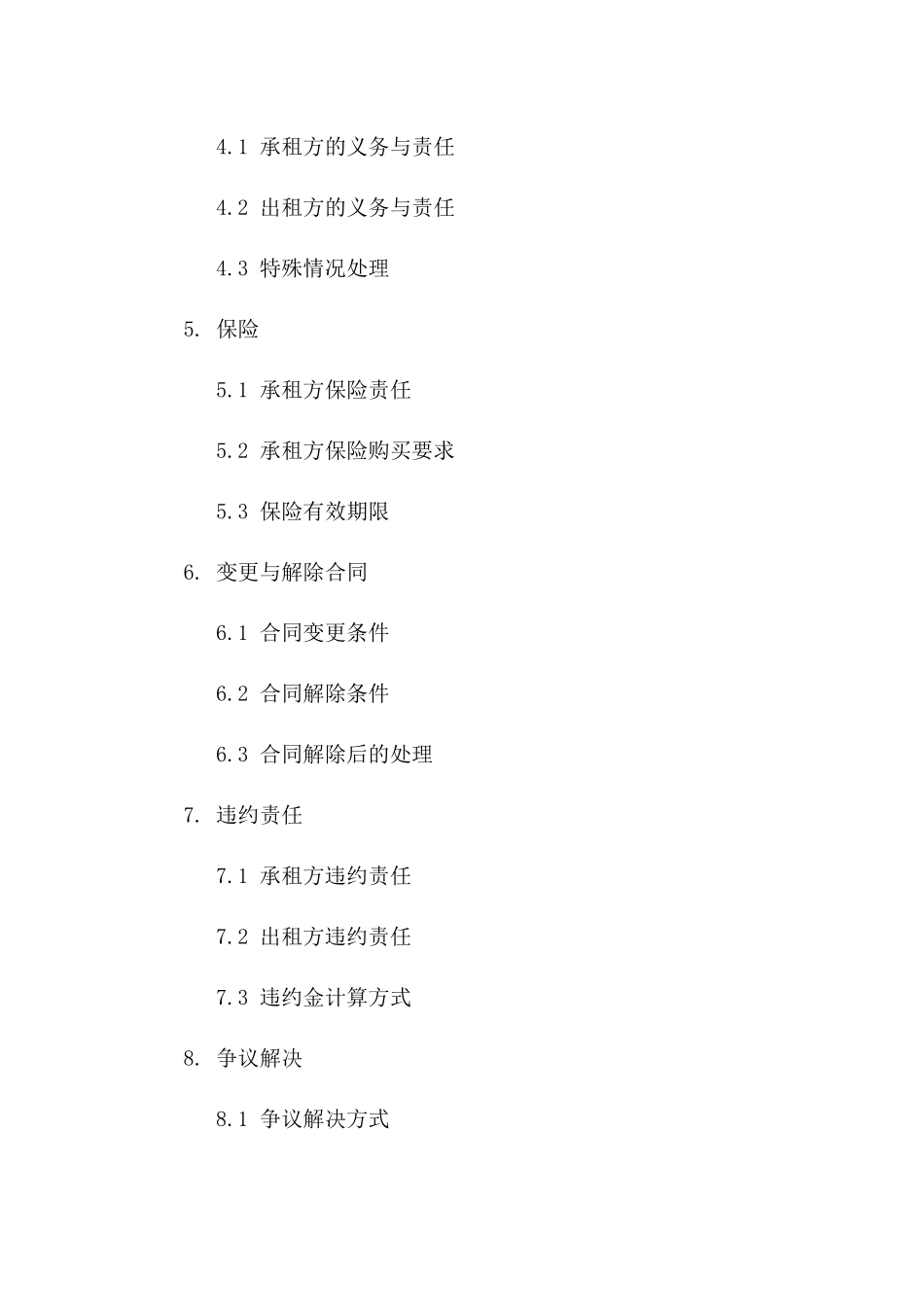 4.1 承租方的义务与责任

4.2 出租方的义务与责任

4.3 特殊情况处理

5. 保险

5.1 承租方保险责任

5.2 承租方保险购买要求

5.3 保险有效期限

6. 变更与解除合同

6.1 合同变更条件

6.2 合同解除条件

6.3 合同解除后的处理

7. 违约责任

7.1 承租方违约责任

7.2 出租方违约责任

7.3 违约金计算方式

8. 争议解决

8.1 争议解决方式